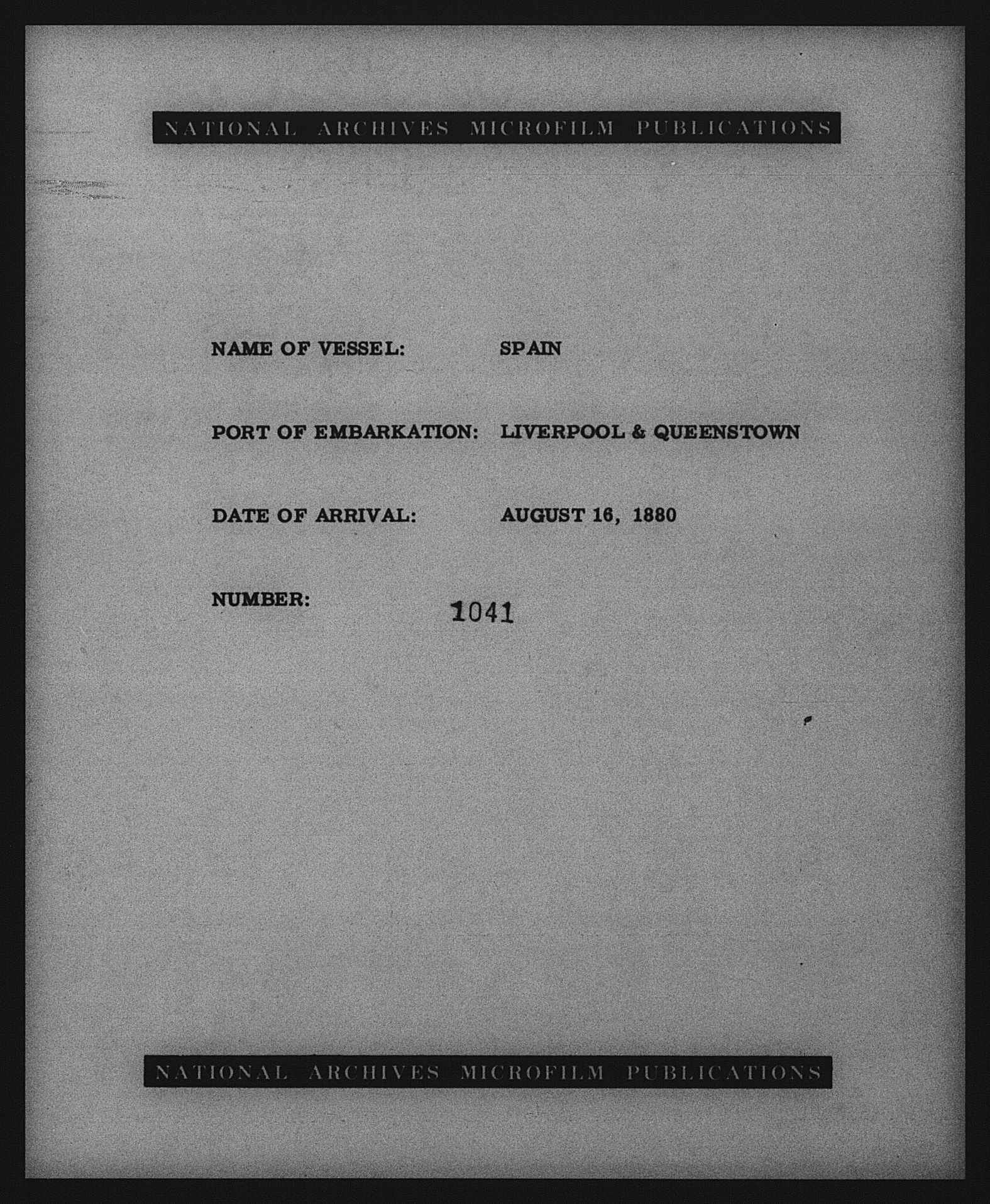 NATIONAL ARCHIVES MICROFILM PUBLICATIONS

NAME OF VESSEL: SPAIN

PORT OF EMBARKATION: LIVERPOOL & QUEENSTOWN

DATE OF ARRIVAL: AUGUST 16, 1880

NUMBER: 1041

NATIONAL ARCHIVES MICROFILM PUBLICATIONS